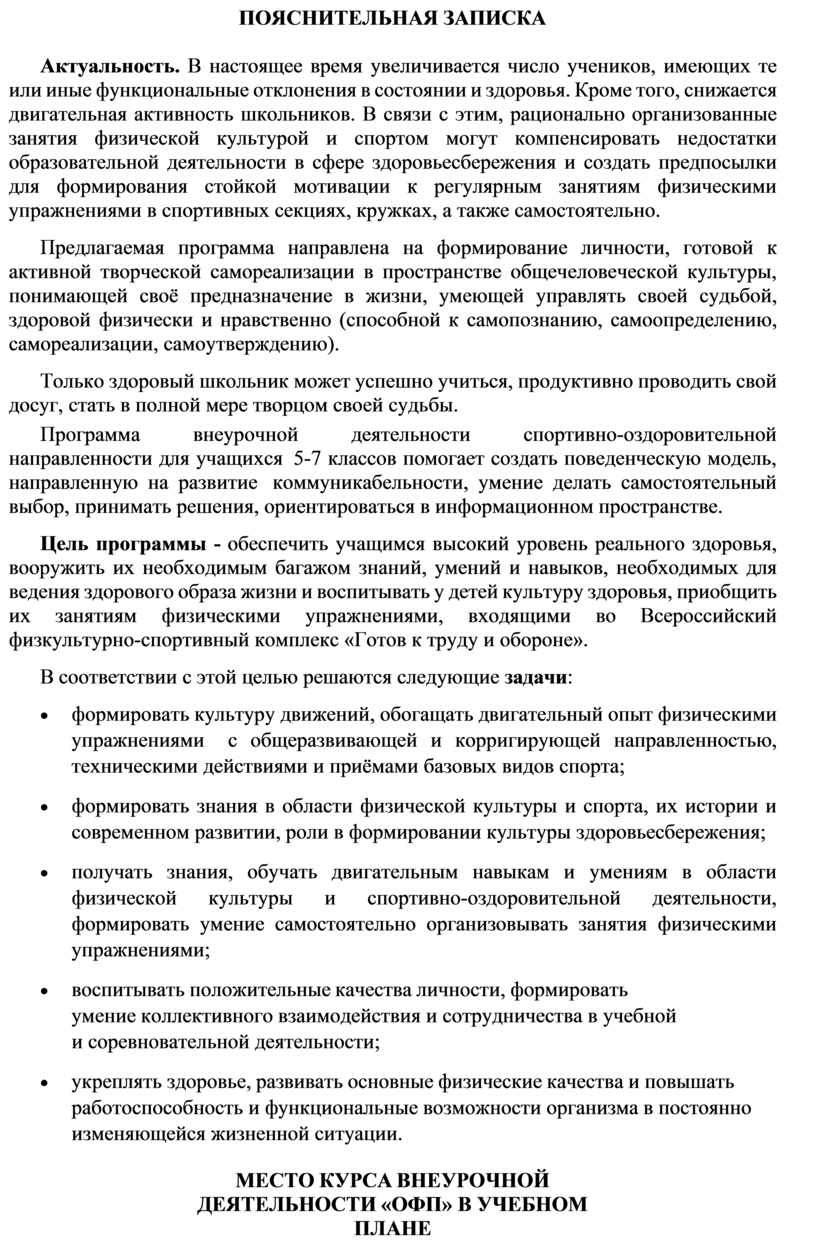 ПОЯСНИТЕЛЬНАЯ ЗАПИСКА

Актуальность. В настоящее время увеличивается число учеников, имеющих те или иные функциональные отклонения в состоянии и здоровья. Кроме того, снижается двигательная активность школьников. В связи с этим, рационально организованные занятия физической культурой и спортом могут компенсировать недостатки образовательной деятельности в сфере здоровьесбережения и создать предпосылки для формирования стойкой мотивации к регулярным занятиям физическими упражнениями в спортивных секциях, кружках, а также самостоятельно.

Предлагаемая программа направлена на формирование личности, готовой к активной творческой самореализации в пространстве общечеловеческой культуры, понимающей своё предназначение в жизни, умеющей управлять своей судьбой, здоровой физически и нравственно (способной к самопознанию, самоопределению, самореализации, самоутверждению).

Только здоровый школьник может успешно учиться, продуктивно проводить свой досуг, стать в полной мере творцом своей судьбы.

Программа внеурочной деятельности спортивно-оздоровительной направленности для учащихся 5-7 классов помогает создать поведенческую модель, направленную на развитие коммуникабельности, умение делать самостоятельный выбор, принимать решения, ориентироваться в информационном пространстве.

Цель программы - обеспечить учащимся высокий уровень реального здоровья, вооружить их необходимым багажом знаний, умений и навыков, необходимых для ведения здорового образа жизни и воспитывать у детей культуру здоровья, приобщить их занятиям физическими упражнениями, входящими во Всероссийский физкультурно-спортивный комплекс «Готов к труду и обороне».

В соответствии с этой целью решаются следующие задачи:

• формировать культуру движений, обогащать двигательный опыт физическими упражнениями с общеразвивающей и корригирующей направленностью, техническими действиями и приёмами базовых видов спорта;

• формировать знания в области физической культуры и спорта, их истории и современном развитии, роли в формировании культуры здоровьесбережения;

• получать знания, обучать двигательным навыкам и умениям в области физической культуры и спортивно-оздоровительной деятельности, формировать умение самостоятельно организовывать занятия физическими упражнениями;

• воспитывать положительные качества личности, формировать умение коллективного взаимодействия и сотрудничества в учебной и соревновательной деятельности;

• укреплять здоровье, развивать основные физические качества и повышать работоспособность и функциональные возможности организма в постоянно изменяющейся жизненной ситуации.

МЕСТО КУРСА ВНЕУРОЧНОЙ ДЕЯТЕЛЬНОСТИ «ОФП» В УЧЕБНОМ ПЛАНЕ